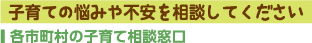 子育ての悩みや不安を相談してください

各市町村の子育て相談窓口